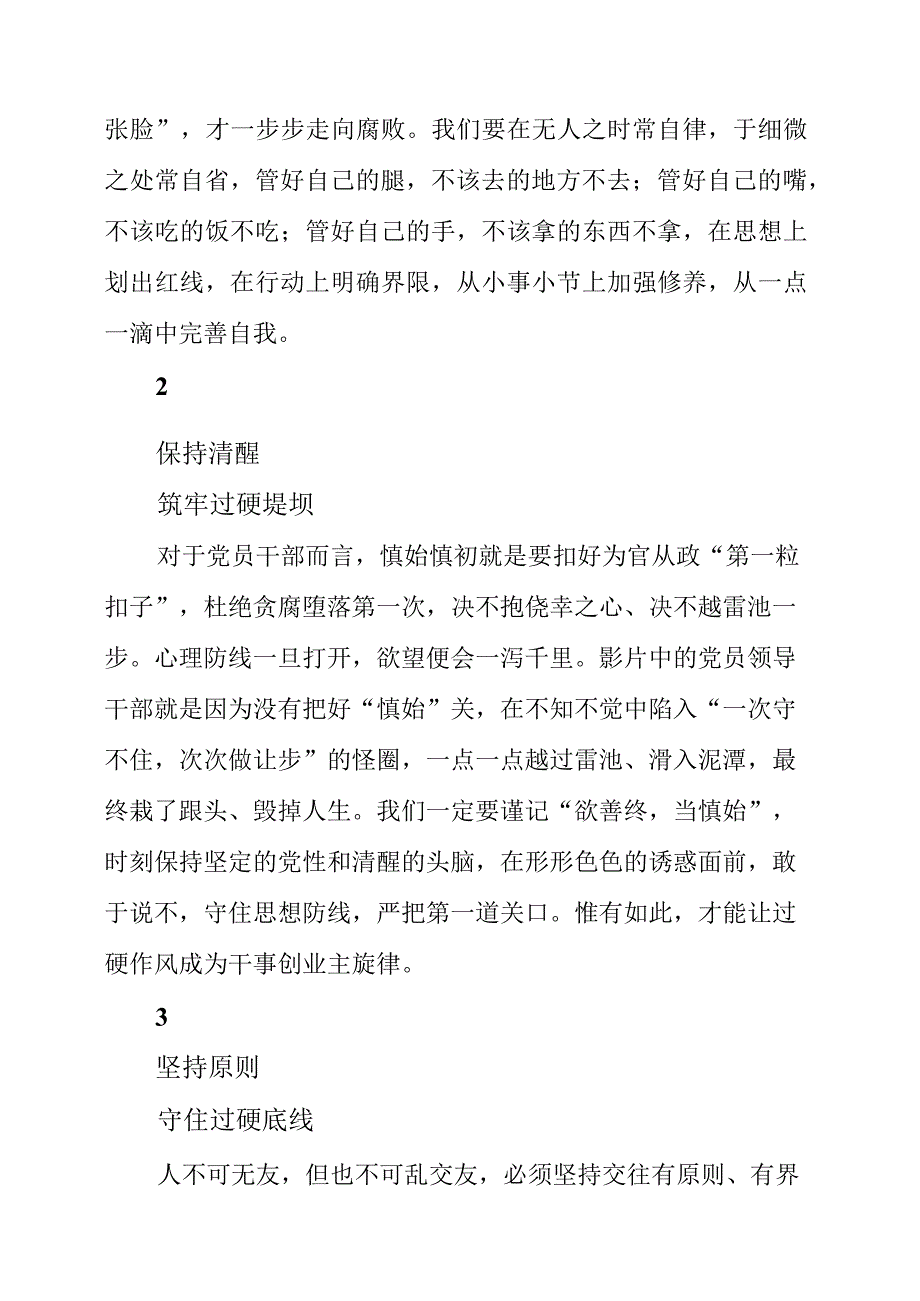 张脸”，才一步步走向腐败。我们要在无人之时常自律，于细微之处常自省，管好自己的腿，不该去的地方不去；管好自己的嘴，不该吃的饭不吃；管好自己的手，不该拿的东西不拿，在思想上划出红线，在行动上明确界限，从小事小节上加强修养，从一点一滴中完善自我。

2

保持清醒

筑牢过硬堤坝

对于党员干部而言，慎始慎初就是要扣好为官从政“第一粒扣子”，杜绝贪腐堕落第一次，决不抱侥幸之心、决不越雷池一步。心理防线一旦打开，欲望便会一泻千里。影片中的党员领导干部就是因为没有把好“慎始”关，在不知不觉中陷入“一次守不住，次次做让步”的怪圈，一点一点越过雷池、滑入泥潭，最终栽了跟头、毁掉人生。我们一定要谨记“欲善终，当慎始”，时刻保持坚定的党性和清醒的头脑，在形形色色的诱惑面前，敢于说不，守住思想防线，严把第一道关口。惟有如此，才能让过硬作风成为干事创业主旋律。

3

坚持原则

守住过硬底线

人不可无友，但也不可乱交友，必须坚持交往有原则、有界